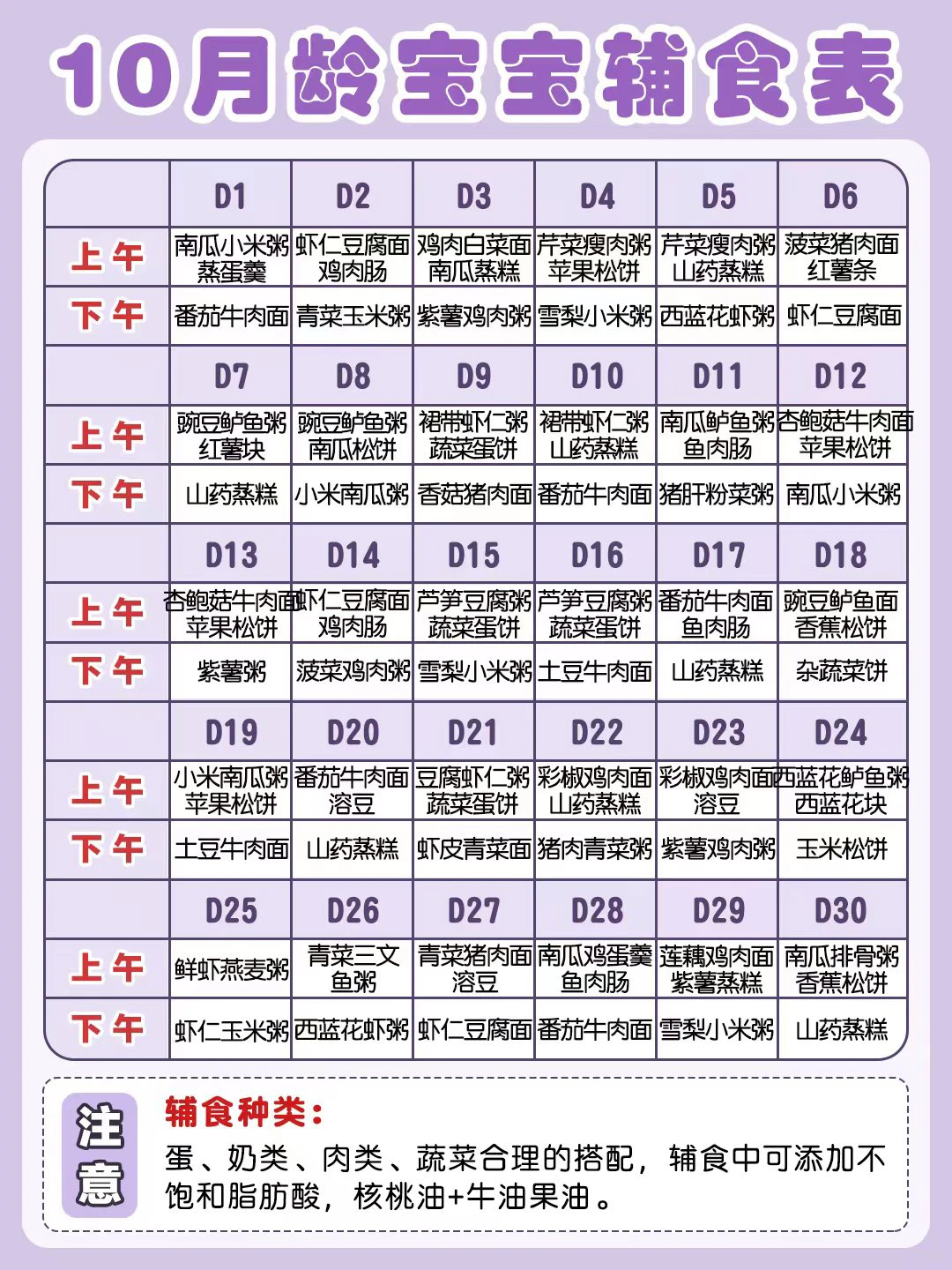 10月龄宝宝辅食表

| | D1 | D2 | D3 | D4 | D5 | D6 |
|---|---|---|---|---|---|---|
| 上午 | 南瓜小米粥 蒸蛋羹 | 虾仁豆腐面 鸡肉肠 | 鸡肉白菜面 南瓜蒸糕 | 芹菜瘦肉粥 苹果松饼 | 芹菜瘦肉粥 山药蒸糕 | 菠菜猪肉面 红薯条 |
| 下午 | 番茄牛肉面 | 青菜玉米粥 | 紫薯鸡肉粥 | 雪梨小米粥 | 西蓝花虾粥 | 虾仁豆腐面 |
| | D7 | D8 | D9 | D10 | D11 | D12 |
| 上午 | 豌豆鲈鱼粥 红薯块 | 豌豆鲈鱼粥 南瓜松饼 | 裙带虾仁粥 蔬菜蛋饼 | 裙带虾仁粥 山药蒸糕 | 南瓜鲈鱼粥 鱼肉肠 | 杏鲍菇牛肉面 苹果松饼 |
| 下午 | 山药蒸糕 | 小米南瓜粥 | 香菇猪肉面 | 番茄牛肉面 | 猪肝粉菜粥 | 南瓜小米粥 |
| | D13 | D14 | D15 | D16 | D17 | D18 |
| 上午 | 杏鲍菇牛肉面 苹果松饼 | 虾仁豆腐面 鸡肉肠 | 芦笋豆腐粥 蔬菜蛋饼 | 芦笋豆腐粥 蔬菜蛋饼 | 番茄牛肉面 鱼肉肠 | 豌豆鲈鱼面 香蕉松饼 |
| 下午 | 紫薯粥 | 菠菜鸡肉粥 | 雪梨小米粥 | 土豆牛肉面 | 山药蒸糕 | 杂蔬菜饼 |
| | D19 | D20 | D21 | D22 | D23 | D24 |
| 上午 | 小米南瓜粥 苹果松饼 | 番茄牛肉面 溶豆 | 豆腐虾仁粥 蔬菜蛋饼 | 彩椒鸡肉面 山药蒸糕 | 彩椒鸡肉面 溶豆 | 西蓝花鲈鱼粥 西蓝花块 |
| 下午 | 土豆牛肉面 | 山药蒸糕 | 虾皮青菜面 | 猪肉青菜粥 | 紫薯鸡肉粥 | 玉米松饼 |
| | D25 | D26 | D27 | D28 | D29 | D30 |
| 上午 | 鲜虾燕麦粥 | 青菜三文鱼粥 | 青菜猪肉面 溶豆 | 南瓜鸡蛋羹 鱼肉肠 | 莲藕鸡肉面 紫薯蒸糕 | 南瓜排骨粥 香蕉松饼 |
| 下午 | 虾仁玉米粥 | 西蓝花虾粥 | 虾仁豆腐面 | 番茄牛肉面 | 雪梨小米粥 | 山药蒸糕 |

注意

辅食种类：
蛋、奶类、肉类、蔬菜合理的搭配，辅食中可添加不饱和脂肪酸，核桃油+牛油果油。